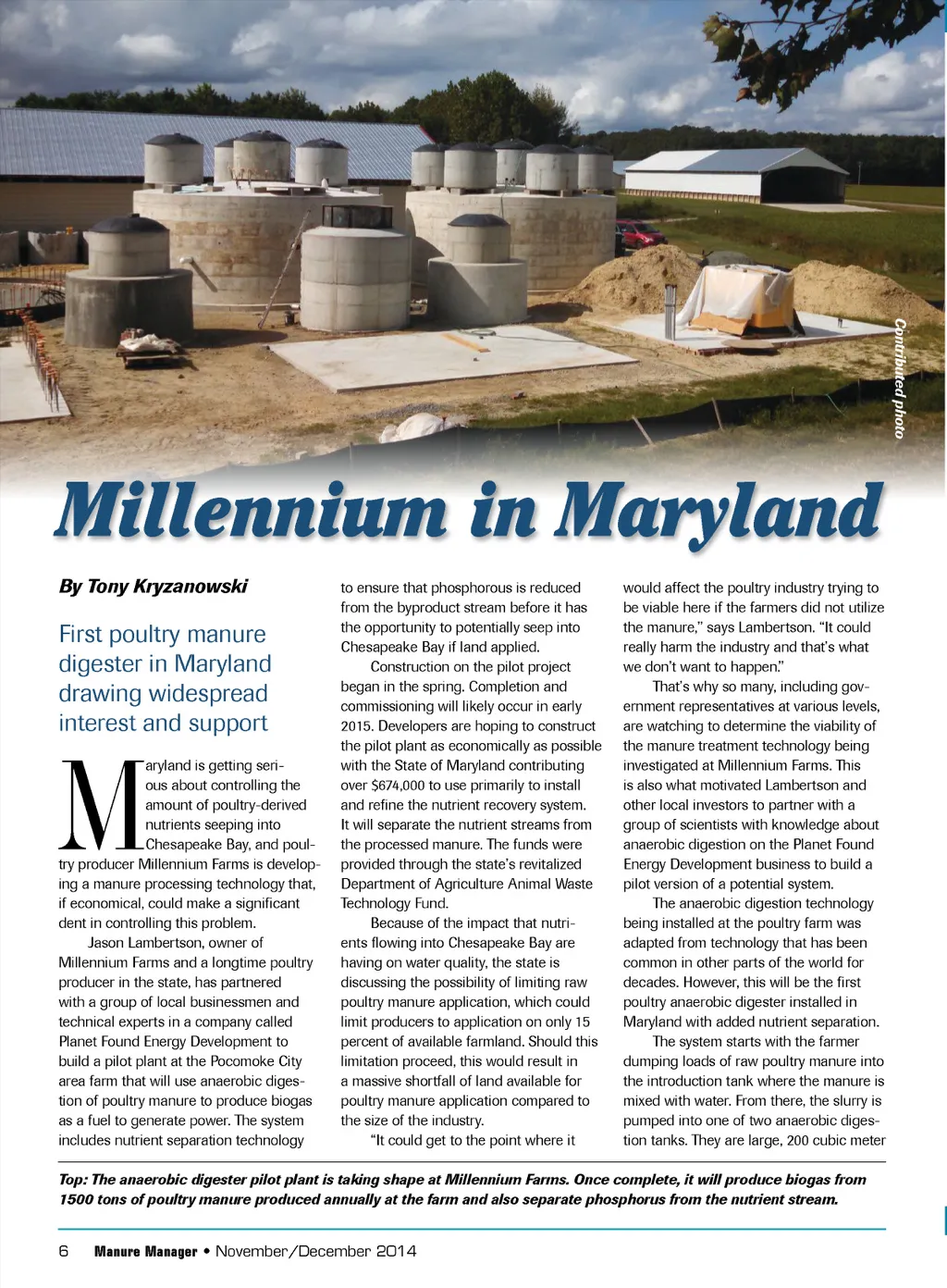 Contributed photo

Millennium in Maryland

By Tony Kryzanowski

First poultry manure digester in Maryland drawing widespread interest and support

Maryland is getting serious about controlling the amount of poultry-derived nutrients seeping into Chesapeake Bay, and poultry producer Millennium Farms is developing a manure processing technology that, if economical, could make a significant dent in controlling this problem.

Jason Lambertson, owner of Millennium Farms and a longtime poultry producer in the state, has partnered with a group of local businessmen and technical experts in a company called Planet Found Energy Development to build a pilot plant at the Pocomoke City area farm that will use anaerobic digestion of poultry manure to produce biogas as a fuel to generate power. The system includes nutrient separation technology to ensure that phosphorous is reduced from the byproduct stream before it has the opportunity to potentially seep into Chesapeake Bay if land applied.

Construction on the pilot project began in the spring. Completion and commissioning will likely occur in early 2015. Developers are hoping to construct the pilot plant as economically as possible with the State of Maryland contributing over $674,000 to use primarily to install and refine the nutrient recovery system. It will separate the nutrient streams from the processed manure. The funds were provided through the state's revitalized Department of Agriculture Animal Waste Technology Fund.

Because of the impact that nutrients flowing into Chesapeake Bay are having on water quality, the state is discussing the possibility of limiting raw poultry manure application, which could limit producers to application on only 15 percent of available farmland. Should this limitation proceed, this would result in a massive shortfall of land available for poultry manure application compared to the size of the industry.

"It could get to the point where it would affect the poultry industry trying to be viable here if the farmers did not utilize the manure," says Lambertson. "It could really harm the industry and that's what we don't want to happen."

That's why so many, including government representatives at various levels, are watching to determine the viability of the manure treatment technology being investigated at Millennium Farms. This is also what motivated Lambertson and other local investors to partner with a group of scientists with knowledge about anaerobic digestion on the Planet Found Energy Development business to build a pilot version of a potential system.

The anaerobic digestion technology being installed at the poultry farm was adapted from technology that has been common in other parts of the world for decades. However, this will be the first poultry anaerobic digester installed in Maryland with added nutrient separation.

The system starts with the farmer dumping loads of raw poultry manure into the introduction tank where the manure is mixed with water. From there, the slurry is pumped into one of two anaerobic digestion tanks. They are large, 200 cubic meter

Top: The anaerobic digester pilot plant is taking shape at Millennium Farms. Once complete, it will produce biogas from 1500 tons of poultry manure produced annually at the farm and also separate phosphorus from the nutrient stream.

6 Manure Manager • November/December 2014